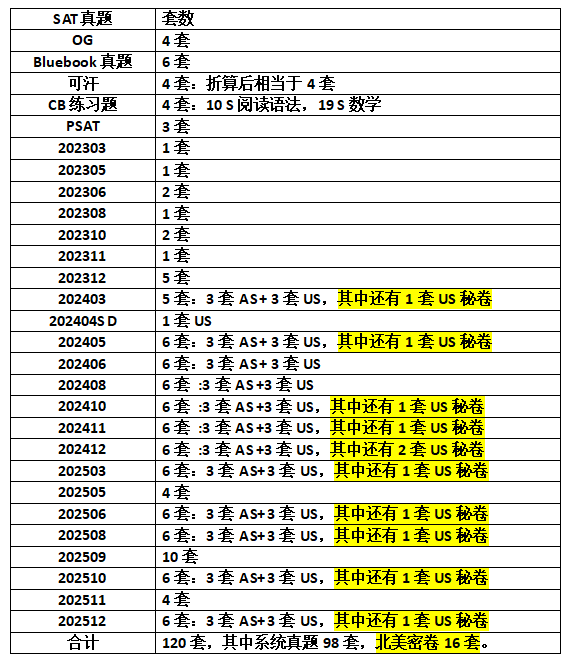 | SAT 真题 | 套数 |
|---|---|
| OG | 4 套 |
| Bluebook 真题 | 6 套 |
| 可汗 | 4 套：折算后相当于 4 套 |
| CB 练习题 | 4 套：10 S 阅读语法，19 S 数学 |
| PSAT | 3 套 |
| 202303 | 1 套 |
| 202305 | 1 套 |
| 202306 | 2 套 |
| 202308 | 1 套 |
| 202310 | 2 套 |
| 202311 | 1 套 |
| 202312 | 5 套 |
| 202403 | 5 套：3 套 AS+ 3 套 US，其中还有 1 套 US 秘卷 |
| 202404S D | 1 套 US |
| 202405 | 6 套：3 套 AS+ 3 套 US，其中还有 1 套 US 秘卷 |
| 202406 | 6 套：3 套 AS+ 3 套 US |
| 202408 | 6 套 :3 套 AS +3 套 US |
| 202410 | 6 套 :3 套 AS +3 套 US，其中还有 1 套 US 秘卷 |
| 202411 | 6 套 :3 套 AS +3 套 US，其中还有 1 套 US 秘卷 |
| 202412 | 6 套 :3 套 AS +3 套 US，其中还有 2 套 US 秘卷 |
| 202503 | 6 套：3 套 AS+3 套 US，其中还有 1 套 US 秘卷 |
| 202505 | 4 套 |
| 202506 | 6 套：3 套 AS+3 套 US，其中还有 1 套 US 秘卷 |
| 202508 | 6 套：3 套 AS+3 套 US，其中还有 1 套 US 秘卷 |
| 202509 | 10 套 |
| 202510 | 6 套：3 套 AS+3 套 US，其中还有 1 套 US 秘卷 |
| 202511 | 4 套 |
| 202512 | 6 套：3 套 AS+3 套 US，其中还有 1 套 US 秘卷 |
| 合计 | 120 套，其中系统真题 98 套，北美密卷 16 套。 |